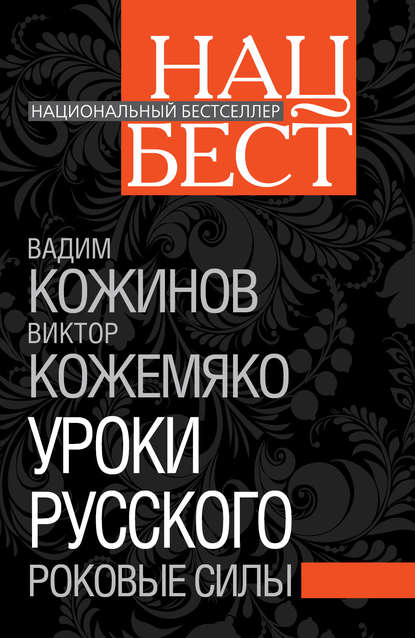 НАЦ
НАЦИОНАЛЬНЫЙ БЕСТСЕЛЛЕР
БЕСТ

ВАДИМ
КОЖИНОВ
ВИКТОР
КОЖЕМЯКО

УРОКИ
РУССКОГО
РОКОВЫЕ СИЛЫ